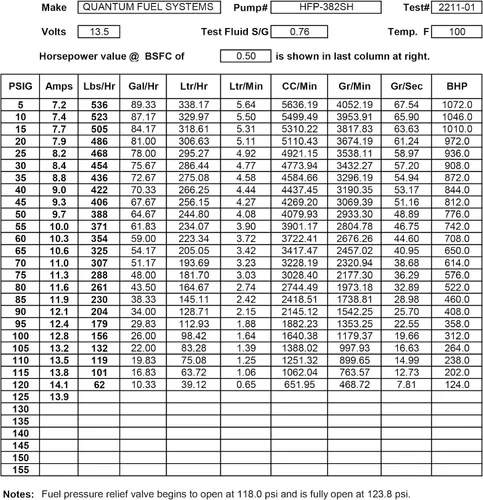 Make QUANTUM FUEL SYSTEMS Pump# HFP-382SH Test# 2211-01

Volts 13.5 Test Fluid S/G 0.76 Temp. F 100

Horsepower value @ BSFC of 0.50 is shown in last column at right.

| PSIG | Amps | Lbs/Hr | Gal/Hr | Ltr/Hr | Ltr/Min | CC/Min | Gr/Min | Gr/Sec | BHP |
|---|---|---|---|---|---|---|---|---|---|
| 5 | 7.2 | 536 | 89.33 | 338.17 | 5.64 | 5636.19 | 4052.19 | 67.54 | 1072.0 |
| 10 | 7.4 | 523 | 87.17 | 329.97 | 5.50 | 5499.49 | 3953.91 | 65.90 | 1046.0 |
| 15 | 7.7 | 505 | 84.17 | 318.61 | 5.31 | 5310.22 | 3817.83 | 63.63 | 1010.0 |
| 20 | 7.9 | 486 | 81.00 | 306.63 | 5.11 | 5110.43 | 3674.19 | 61.24 | 972.0 |
| 25 | 8.2 | 468 | 78.00 | 295.27 | 4.92 | 4921.15 | 3538.11 | 58.97 | 936.0 |
| 30 | 8.4 | 454 | 75.67 | 286.44 | 4.77 | 4773.94 | 3432.27 | 57.20 | 908.0 |
| 35 | 8.8 | 436 | 72.67 | 275.08 | 4.58 | 4584.66 | 3296.19 | 54.94 | 872.0 |
| 40 | 9.0 | 422 | 70.33 | 266.25 | 4.44 | 4437.45 | 3190.35 | 53.17 | 844.0 |
| 45 | 9.3 | 406 | 67.67 | 256.15 | 4.27 | 4269.20 | 3069.39 | 51.16 | 812.0 |
| 50 | 9.7 | 388 | 64.67 | 244.80 | 4.08 | 4079.93 | 2933.30 | 48.89 | 776.0 |
| 55 | 10.0 | 371 | 61.83 | 234.07 | 3.90 | 3901.17 | 2804.78 | 46.75 | 742.0 |
| 60 | 10.3 | 354 | 59.00 | 223.34 | 3.72 | 3722.41 | 2676.26 | 44.60 | 708.0 |
| 65 | 10.6 | 325 | 54.17 | 205.05 | 3.42 | 3417.47 | 2457.02 | 40.95 | 650.0 |
| 70 | 11.0 | 307 | 51.17 | 193.69 | 3.23 | 3228.19 | 2320.94 | 38.68 | 614.0 |
| 75 | 11.3 | 288 | 48.00 | 181.70 | 3.03 | 3028.40 | 2177.30 | 36.29 | 576.0 |
| 80 | 11.6 | 261 | 43.50 | 164.67 | 2.74 | 2744.49 | 1973.18 | 32.89 | 522.0 |
| 85 | 11.9 | 230 | 38.33 | 145.11 | 2.42 | 2418.51 | 1738.81 | 28.98 | 460.0 |
| 90 | 12.1 | 204 | 34.00 | 128.71 | 2.15 | 2145.12 | 1542.25 | 25.70 | 408.0 |
| 95 | 12.4 | 179 | 29.83 | 112.93 | 1.88 | 1882.23 | 1353.25 | 22.55 | 358.0 |
| 100 | 12.8 | 156 | 26.00 | 98.42 | 1.64 | 1640.38 | 1179.37 | 19.66 | 312.0 |
| 105 | 13.2 | 132 | 22.00 | 83.28 | 1.39 | 1388.02 | 997.93 | 16.63 | 264.0 |
| 110 | 13.5 | 119 | 19.83 | 75.08 | 1.25 | 1251.32 | 899.65 | 14.99 | 238.0 |
| 115 | 13.8 | 101 | 16.83 | 63.72 | 1.06 | 1062.04 | 763.57 | 12.73 | 202.0 |
| 120 | 14.1 | 62 | 10.33 | 39.12 | 0.65 | 651.95 | 468.72 | 7.81 | 124.0 |
| 125 | 13.9 | | | | | | | | |
| 130 | | | | | | | | | |
| 135 | | | | | | | | | |
| 140 | | | | | | | | | |
| 145 | | | | | | | | | |
| 150 | | | | | | | | | |
| 155 | | | | | | | | | |

Notes: Fuel pressure relief valve begins to open at 118.0 psi and is fully open at 123.8 psi.